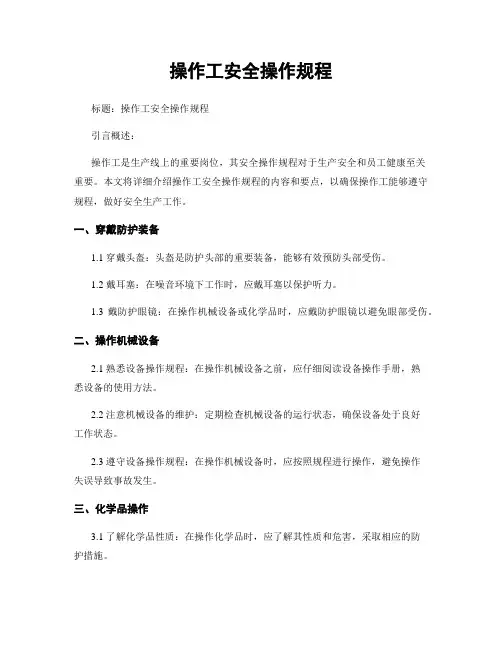 操作工安全操作规程

标题：操作工安全操作规程

引言概述：

操作工是生产线上的重要岗位，其安全操作规程对于生产安全和员工健康至关重要。本文将详细介绍操作工安全操作规程的内容和要点，以确保操作工能够遵守规程，做好安全生产工作。

一、穿戴防护装备

1.1 穿戴头盔：头盔是防护头部的重要装备，能够有效预防头部受伤。

1.2 戴耳塞：在噪音环境下工作时，应戴耳塞以保护听力。

1.3 戴防护眼镜：在操作机械设备或化学品时，应戴防护眼镜以避免眼部受伤。

二、操作机械设备

2.1 熟悉设备操作规程：在操作机械设备之前，应仔细阅读设备操作手册，熟悉设备的使用方法。

2.2 注意机械设备的维护：定期检查机械设备的运行状态，确保设备处于良好工作状态。

2.3 遵守设备操作规程：在操作机械设备时，应按照规程进行操作，避免操作失误导致事故发生。

三、化学品操作

3.1 了解化学品性质：在操作化学品时，应了解其性质和危害，采取相应的防护措施。